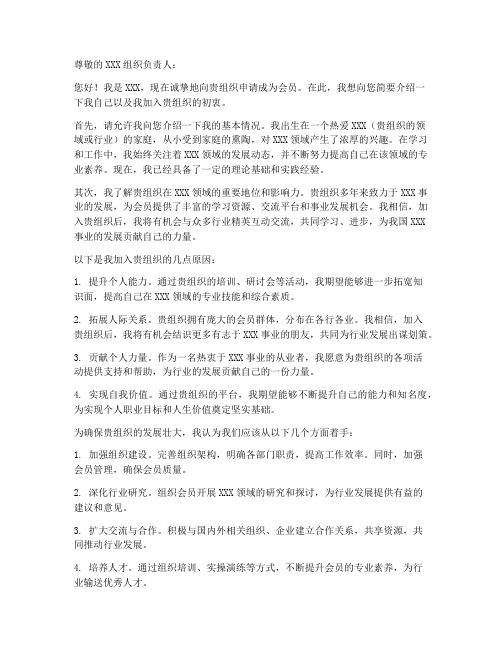 尊敬的XXX组织负责人：

您好！我是XXX，现在诚挚地向贵组织申请成为会员。在此，我想向您简要介绍一下我自己以及我加入贵组织的初衷。

首先，请允许我向您介绍一下我的基本情况。我出生在一个热爱XXX（贵组织的领域或行业）的家庭，从小受到家庭的熏陶，对XXX领域产生了浓厚的兴趣。在学习和工作中，我始终关注着XXX领域的发展动态，并不断努力提高自己在该领域的专业素养。现在，我已经具备了一定的理论基础和实践经验。

其次，我了解贵组织在XXX领域的重要地位和影响力。贵组织多年来致力于XXX事业的发展，为会员提供了丰富的学习资源、交流平台和事业发展机会。我相信，加入贵组织后，我将有机会与众多行业精英互动交流，共同学习、进步，为我国XXX事业的发展贡献自己的力量。

以下是我加入贵组织的几点原因：

1. 提升个人能力。通过贵组织的培训、研讨会等活动，我期望能够进一步拓宽知识面，提高自己在XXX领域的专业技能和综合素质。

2. 拓展人际关系。贵组织拥有庞大的会员群体，分布在各行各业。我相信，加入贵组织后，我将有机会结识更多有志于XXX事业的朋友，共同为行业发展出谋划策。

3. 贡献个人力量。作为一名热衷于XXX事业的从业者，我愿意为贵组织的各项活动提供支持和帮助，为行业的发展贡献自己的一份力量。

4. 实现自我价值。通过贵组织的平台，我期望能够不断提升自己的能力和知名度，为实现个人职业目标和人生价值奠定坚实基础。

为确保贵组织的发展壮大，我认为我们应该从以下几个方面着手：

1. 加强组织建设。完善组织架构，明确各部门职责，提高工作效率。同时，加强会员管理，确保会员质量。

2. 深化行业研究。组织会员开展XXX领域的研究和探讨，为行业发展提供有益的建议和意见。

3. 扩大交流与合作。积极与国内外相关组织、企业建立合作关系，共享资源，共同推动行业发展。

4. 培养人才。通过组织培训、实操演练等方式，不断提升会员的专业素养，为行业输送优秀人才。